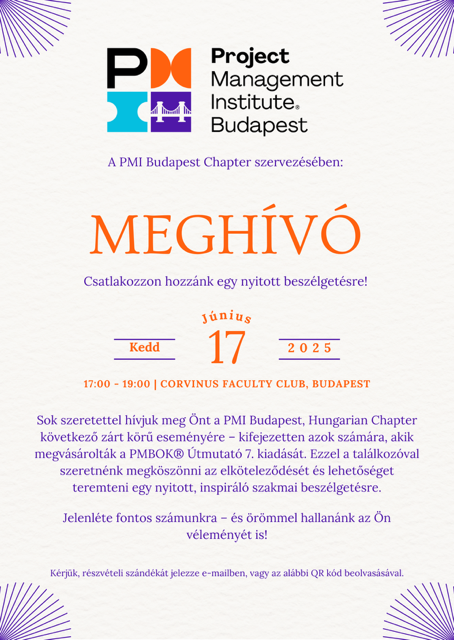 Project Management Institute® Budapest

A PMI Budapest Chapter szervezésében:

MEGHÍVÓ

Csatlakozzon hozzánk egy nyitott beszélgetésre!

Június
Kedd 17 2025

17:00 - 19:00 | CORVINUS FACULTY CLUB, BUDAPEST

Sok szeretettel hívjuk meg Önt a PMI Budapest, Hungarian Chapter következő zárt körű eseményére – kifejezetten azok számára, akik megvásárolták a PMBOK® Útmutató 7. kiadását. Ezzel a találkozóval szeretnénk megköszönni az elköteleződését és lehetőséget teremteni egy nyitott, inspiráló szakmai beszélgetésre.

Jelenléte fontos számunkra – és örömmel hallanánk az Ön véleményét is!

Kérjük, részvételi szándékát jelezze e-mailben, vagy az alábbi QR kód beolvasásával.